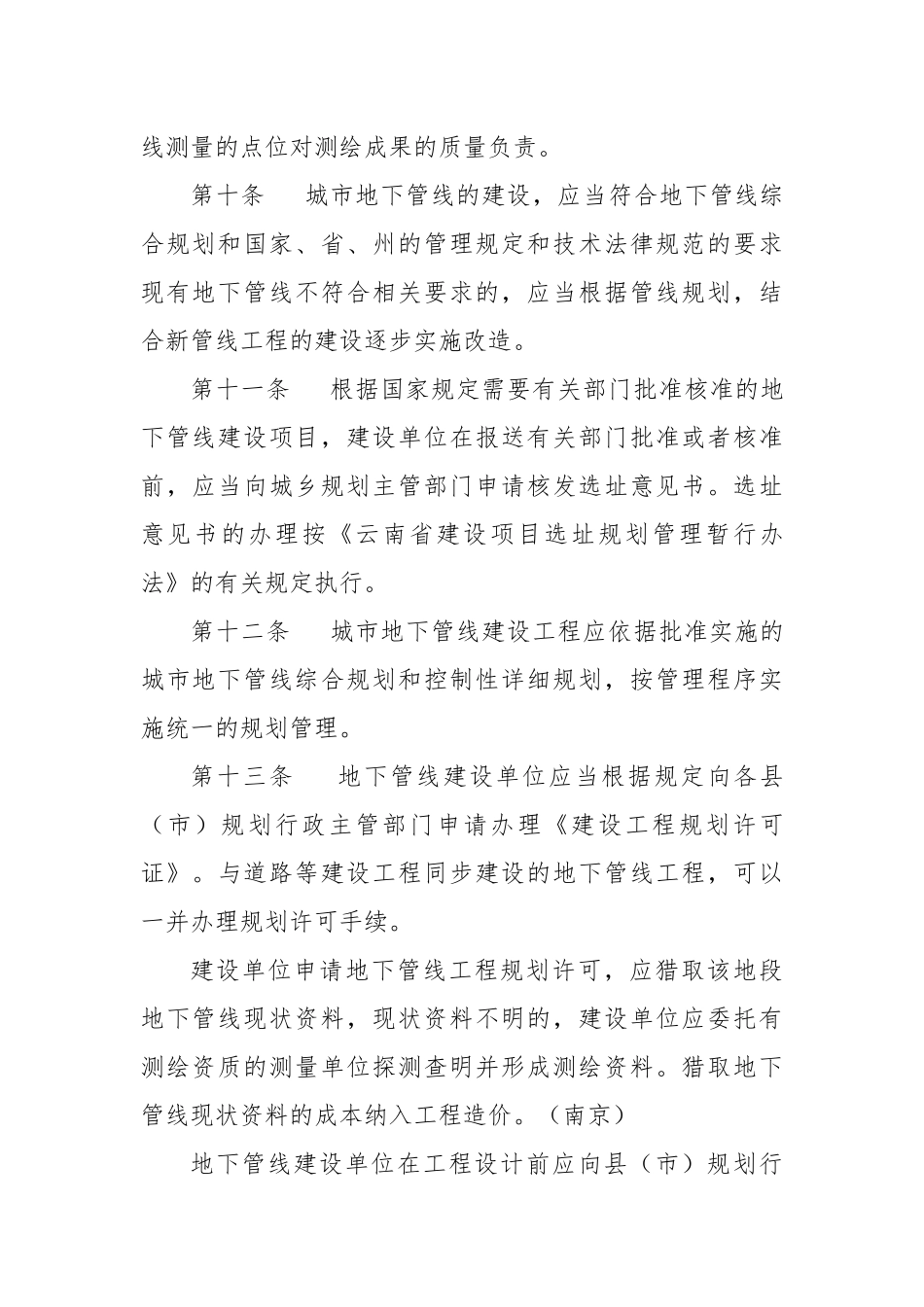 线测量的点位对测绘成果的质量负责。

第十条　城市地下管线的建设，应当符合地下管线综合规划和国家、省、州的管理规定和技术法律规范的要求现有地下管线不符合相关要求的，应当根据管线规划，结合新管线工程的建设逐步实施改造。

第十一条　根据国家规定需要有关部门批准核准的地下管线建设项目，建设单位在报送有关部门批准或者核准前，应当向城乡规划主管部门申请核发选址意见书。选址意见书的办理按《云南省建设项目选址规划管理暂行办法》的有关规定执行。

第十二条　城市地下管线建设工程应依据批准实施的城市地下管线综合规划和控制性详细规划，按管理程序实施统一的规划管理。

第十三条　地下管线建设单位应当根据规定向各县（市）规划行政主管部门申请办理《建设工程规划许可证》。与道路等建设工程同步建设的地下管线工程，可以一并办理规划许可手续。

建设单位申请地下管线工程规划许可，应猎取该地段地下管线现状资料，现状资料不明的，建设单位应委托有测绘资质的测量单位探测查明并形成测绘资料。猎取地下管线现状资料的成本纳入工程造价。（南京）

地下管线建设单位在工程设计前应向县（市）规划行